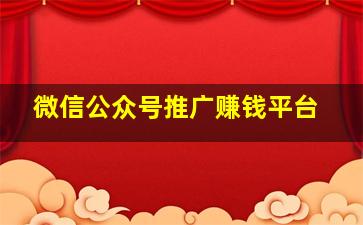 微信公众号推广赚钱平台